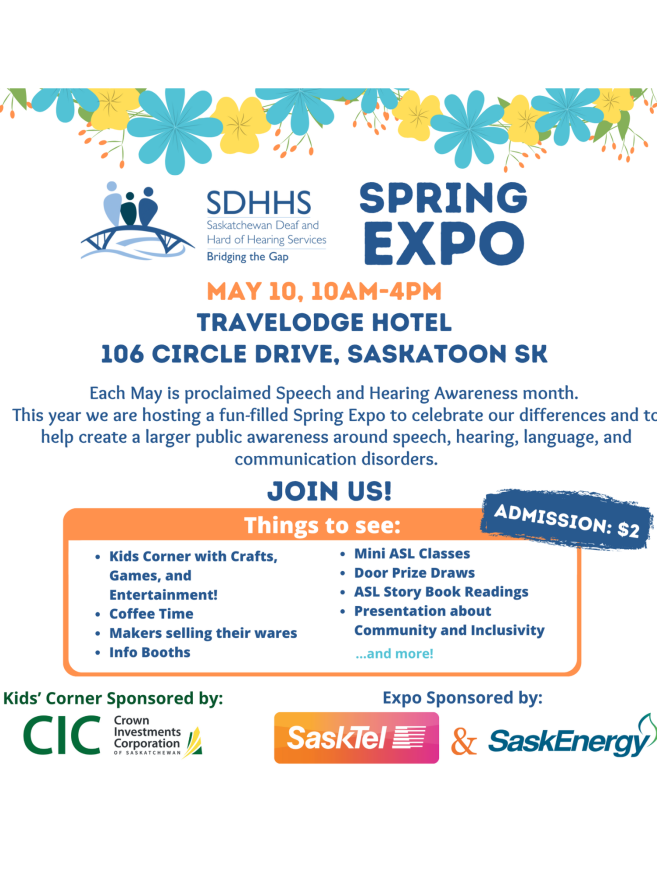 SDHHS
Saskatchewan Deaf and Hard of Hearing Services
Bridging the Gap

SPRING EXPO

MAY 10, 10AM-4PM
TRAVELODGE HOTEL
106 CIRCLE DRIVE, SASKATOON SK

Each May is proclaimed Speech and Hearing Awareness month. This year we are hosting a fun-filled Spring Expo to celebrate our differences and to help create a larger public awareness around speech, hearing, language, and communication disorders.

JOIN US!

ADMISSION: $2

Things to see:

• Kids Corner with Crafts, Games, and Entertainment!
• Coffee Time
• Makers selling their wares
• Info Booths

• Mini ASL Classes
• Door Prize Draws
• ASL Story Book Readings
• Presentation about Community and Inclusivity

...and more!

Kids' Corner Sponsored by:
CIC Crown Investments Corporation OF SASKATCHEWAN

Expo Sponsored by:
SaskTel & SaskEnergy